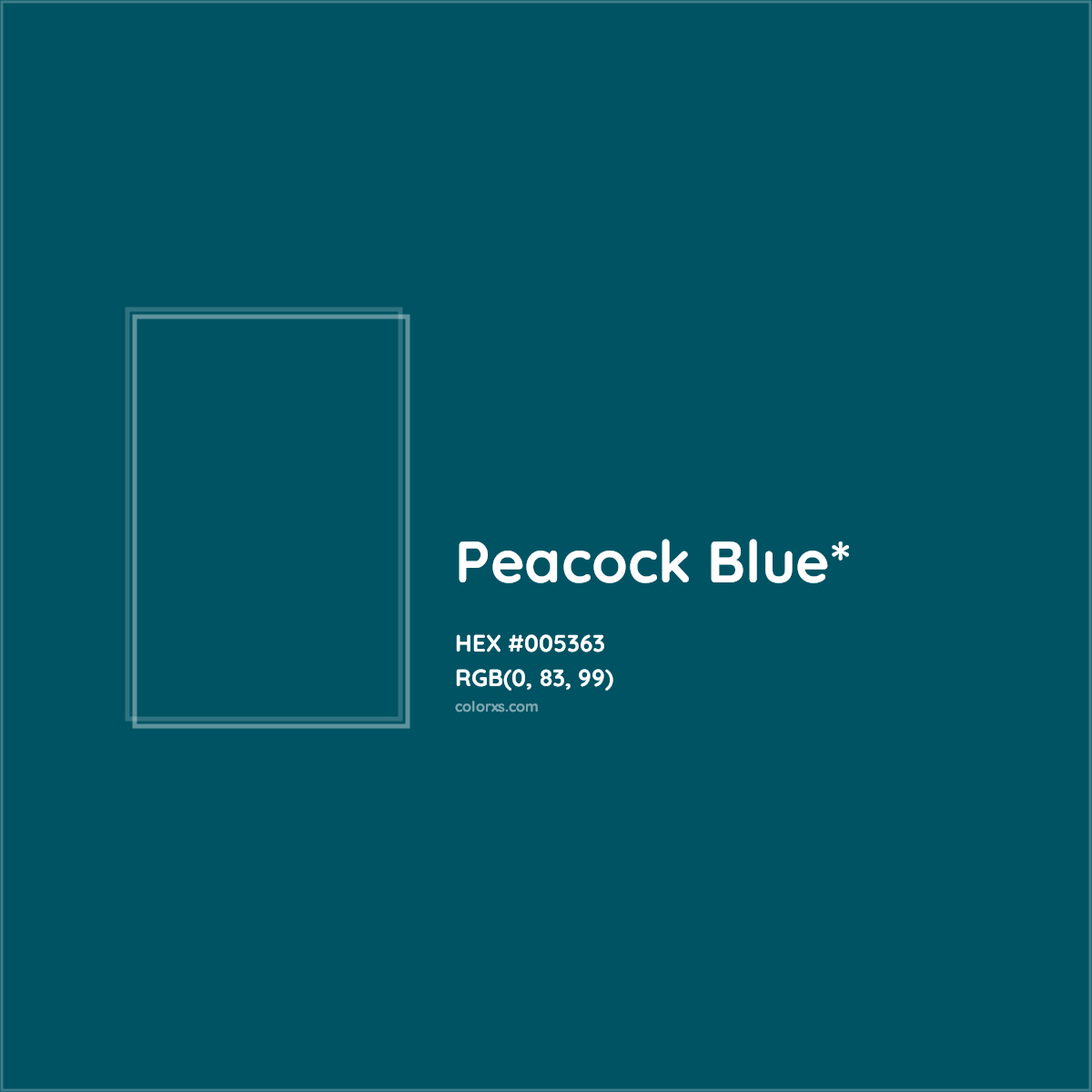 Peacock Blue*

HEX #005363
RGB(0, 83, 99)
colorxs.com